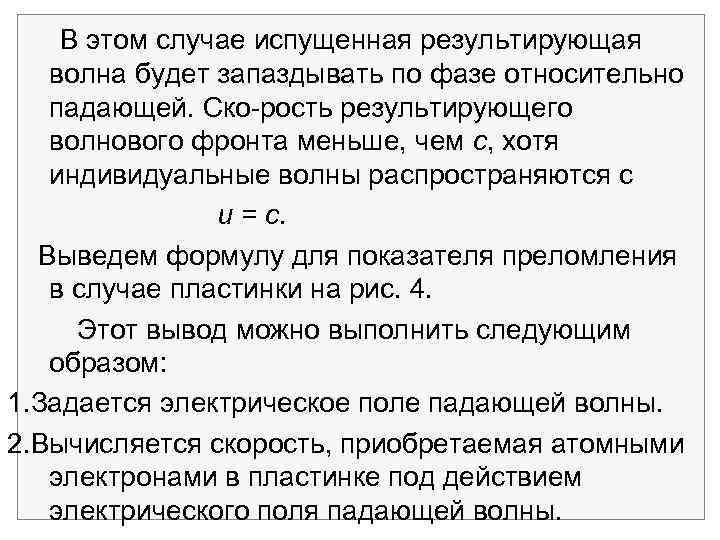 В этом случае испущенная результирующая волна будет запаздывать по фазе относительно падающей. Ско-рость результирующего волнового фронта меньше, чем $c$, хотя индивидуальные волны распространяются с

$u = c$.

Выведем формулу для показателя преломления в случае пластинки на рис. 4.

Этот вывод можно выполнить следующим образом:

1.Задается электрическое поле падающей волны.

2.Вычисляется скорость, приобретаемая атомными электронами в пластинке под действием электрического поля падающей волны.